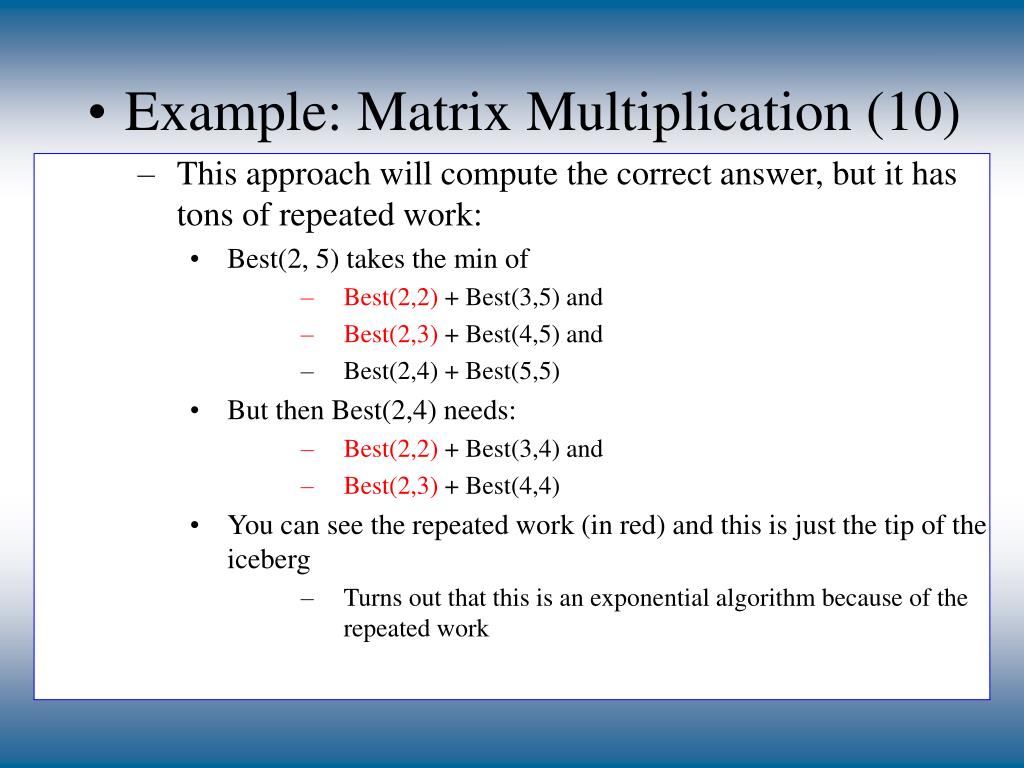 • Example: Matrix Multiplication (10)

– This approach will compute the correct answer, but it has tons of repeated work:

• Best(2, 5) takes the min of

– Best(2,2) + Best(3,5) and

– Best(2,3) + Best(4,5) and

– Best(2,4) + Best(5,5)

• But then Best(2,4) needs:

– Best(2,2) + Best(3,4) and

– Best(2,3) + Best(4,4)

• You can see the repeated work (in red) and this is just the tip of the iceberg

– Turns out that this is an exponential algorithm because of the repeated work